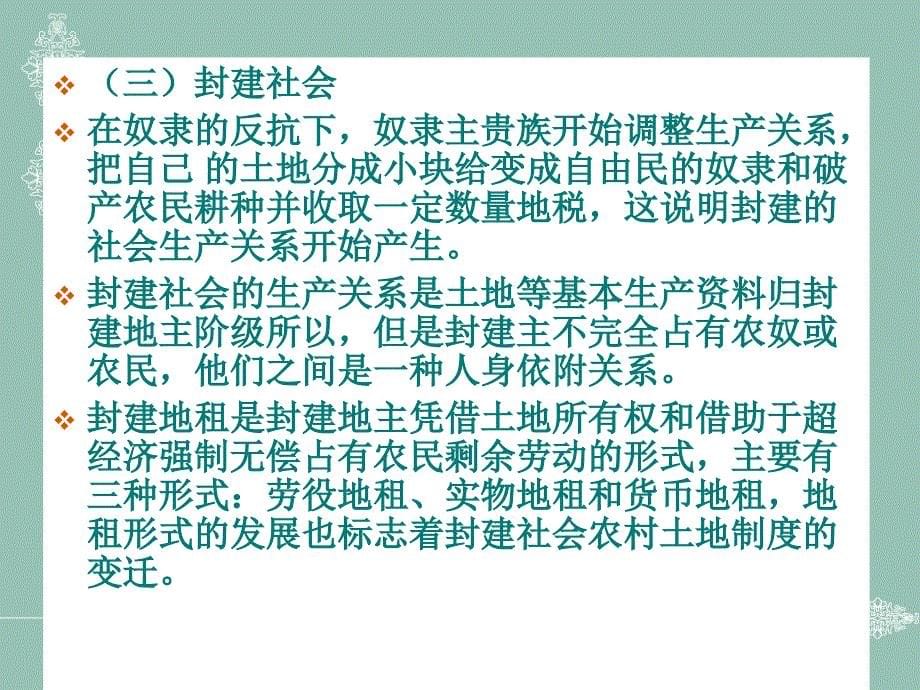 ❖ （三）封建社会

❖ 在奴隶的反抗下，奴隶主贵族开始调整生产关系，把自己 的土地分成小块给变成自由民的奴隶和破产农民耕种并收取一定数量地税，这说明封建的社会生产关系开始产生。

❖ 封建社会的生产关系是土地等基本生产资料归封建地主阶级所以，但是封建主不完全占有农奴或农民，他们之间是一种人身依附关系。

❖ 封建地租是封建地主凭借土地所有权和借助于超经济强制无偿占有农民剩余劳动的形式，主要有三种形式：劳役地租、实物地租和货币地租，地租形式的发展也标志着封建社会农村土地制度的变迁。